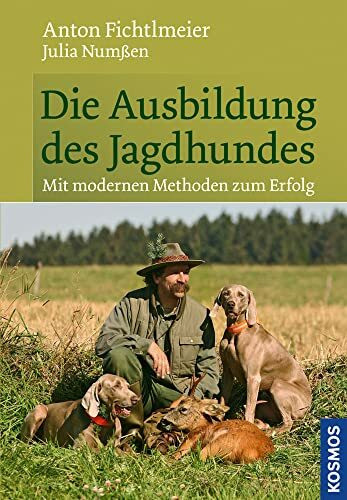 Anton Fichtlmeier
Julia Numßen

Die Ausbildung des Jagdhundes
Mit modernen Methoden zum Erfolg

KOSMOS